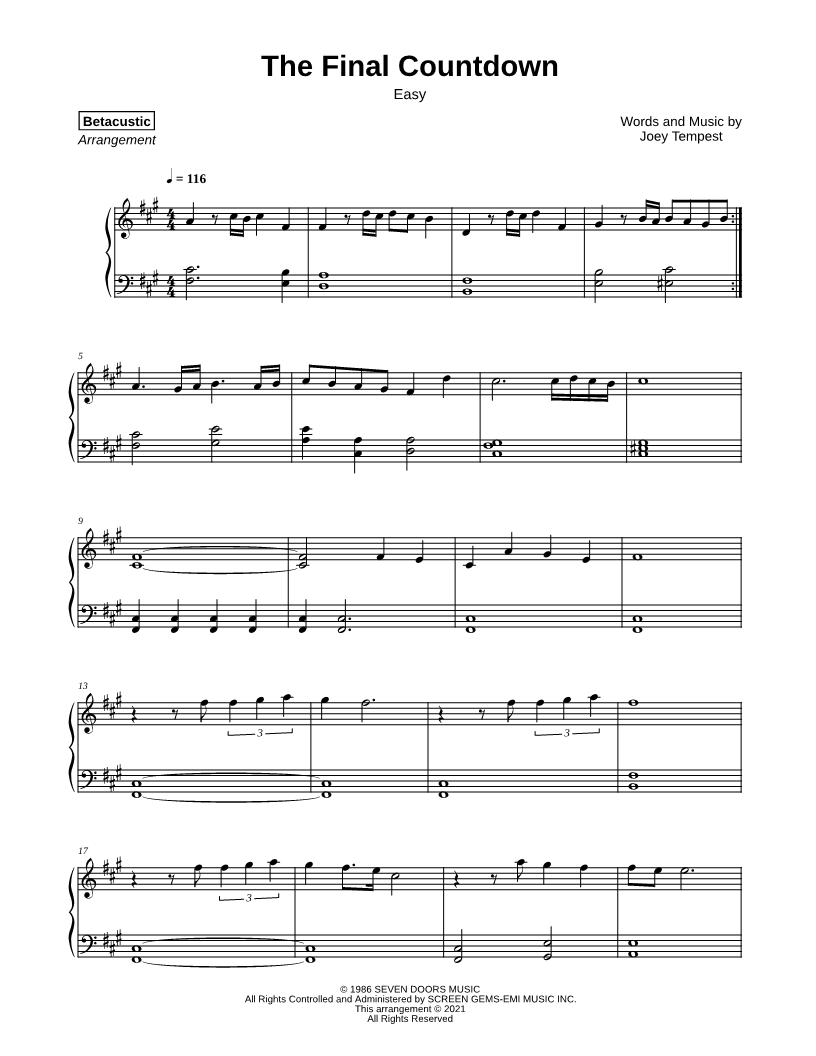 The Final Countdown

Easy

Betacustic
Arrangement

Words and Music by
Joey Tempest

♩ = 116

5

9

13

3

3

17

3

© 1986 SEVEN DOORS MUSIC
All Rights Controlled and Administered by SCREEN GEMS-EMI MUSIC INC.
This arrangement © 2021
All Rights Reserved